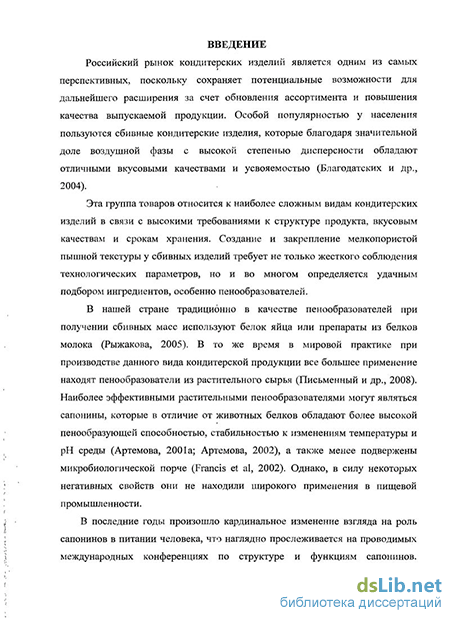 ВВЕДЕНИЕ

Российский рынок кондитерских изделий является одним из самых перспективных, поскольку сохраняет потенциальные возможности для дальнейшего расширения за счет обновления ассортимента и повышения качества выпускаемой продукции. Особой популярностью у населения пользуются сбивные кондитерские изделия, которые благодаря значительной доле воздушной фазы с высокой степенью дисперсности обладают отличными вкусовыми качествами и усвояемостью (Благодатских и др., 2004).

Эта группа товаров относится к наиболее сложным видам кондитерских изделий в связи с высокими требованиями к структуре продукта, вкусовым качествам и срокам хранения. Создание и закрепление мелкопористой пышной текстуры у сбивных изделий требует не только жесткого соблюдения технологических параметров, но и во многом определяется удачным подбором ингредиентов, особенно пенообразователей.

В нашей стране традиционно в качестве пенообразователей при получении сбивных масс используют белок яйца или препараты из белков молока (Рыжакова, 2005). В то же время в мировой практике при производстве данного вида кондитерской продукции все большее применение находят пенообразователи из растительного сырья (Письменный и др., 2008). Наиболее эффективными растительными пенообразователями могут являться сапонины, которые в отличие от животных белков обладают более высокой пенообразующей способностью, стабильностью к изменениям температуры и pH среды (Артемова, 2001а; Артемова, 2002), а также менее подвержены микробиологической порче (Francis et al, 2002). Однако, в силу некоторых негативных свойств они не находили широкого применения в пищевой промышленности.

В последние годы произошло кардинальное изменение взгляда на роль сапонинов в питании человека, что наглядно прослеживается на проводимых международных конференциях по структуре и функциям сапонинов.

dsLib.net
библиотека диссертаций